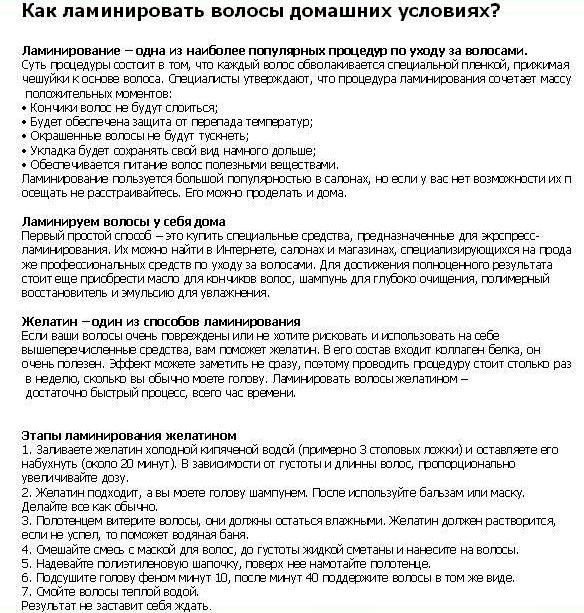 Как ламинировать волосы домашних условиях?

Ламинирование – одна из наиболее популярных процедур по уходу за волосами.
Суть процедуры состоит в том, что каждый волос обволакивается специальной пленкой, прижимая чешуйки к основе волоса. Специалисты утверждают, что процедура ламинирования сочетает массу положительных моментов:
• Кончики волос не будут слоиться;
• Будет обеспечена защита от перепада температур;
• Окрашенные волосы не будут тускнеть;
• Укладка будет сохранять свой вид намного дольше;
• Обеспечивается питание волос полезными веществами.
Ламинирование пользуется большой популярностью в салонах, но если у вас нет возможности их п осещать не расстраивайтесь. Его можно проделать и дома.

Ламинируем волосы у себя дома
Первый простой способ – это купить специальные средства, предназначенные для экспресс-ламинирования. Их можно найти в Интернете, салонах и магазинах, специализирующихся на прода же профессиональных средств по уходу за волосами. Для достижения полноценного результата стоит еще приобрести масло для кончиков волос, шампунь для глубоко очищения, полимерный восстановитель и эмульсию для увлажнения.

Желатин – один из способов ламинирования
Если ваши волосы очень повреждены или не хотите рисковать и использовать на себе вышеперечисленные средства, вам поможет желатин. В его состав входит коллаген белка, он очень полезен. Эффект можете заметить не сразу, поэтому проводить процедуру стоит столько раз в неделю, сколько вы обычно моете голову. Ламинировать волосы желатином – достаточно быстрый процесс, всего час времени.

Этапы ламинирования желатином
1. Заливаете желатин холодной кипяченой водой (примерно 3 столовых ложки) и оставляете его набухнуть (около 20 минут). В зависимости от густоты и длинны волос, пропорционально увеличивайте дозу.
2. Желатин подходит, а вы моете голову шампунем. После используйте бальзам или маску. Делайте все как обычно.
3. Полотенцем витерите волосы, они должны остаться влажными. Желатин должен растворится, если не успел, то поможет водяная баня.
4. Смешайте смесь с маской для волос, до густоты жидкой сметаны и нанесите на волосы.
5. Надевайте полиэтиленовую шапочку, поверх нее намотайте полотенце.
6. Подсушите голову феном минут 10, после минут 40 поддержите волосы в том же виде.
7. Смойте волосы теплой водой.
Результат не заставит себя ждать.